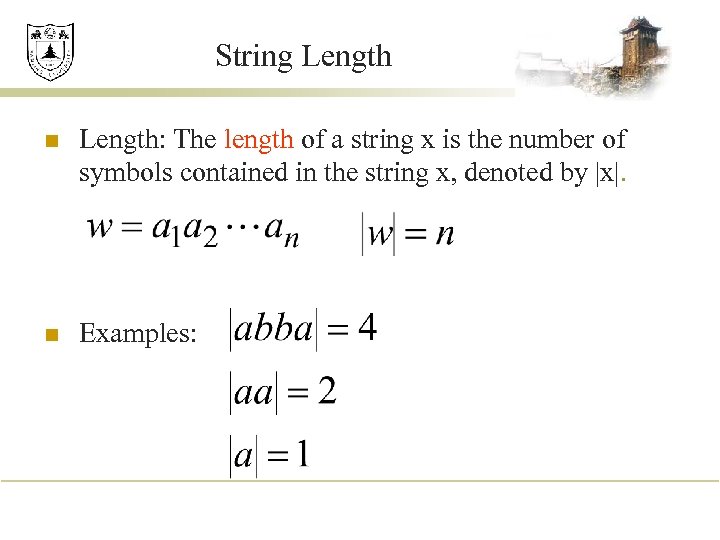 String Length

Length: The length of a string x is the number of symbols contained in the string x, denoted by |x|.

$w = a_1 a_2 \cdots a_n$ $|w| = n$

Examples: $|abba| = 4$

$|aa| = 2$

$|a| = 1$